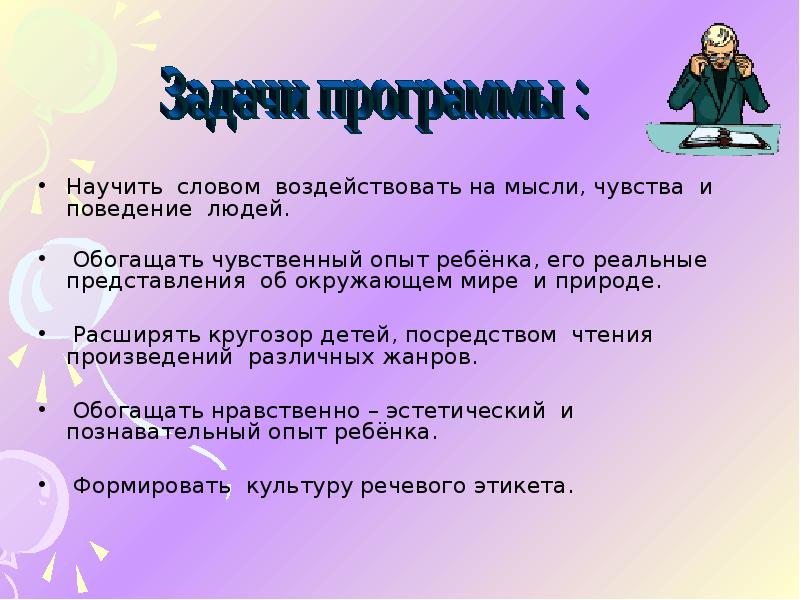 Задачи программы :

• Научить словом воздействовать на мысли, чувства и поведение людей.

• Обогащать чувственный опыт ребёнка, его реальные представления об окружающем мире и природе.

• Расширять кругозор детей, посредством чтения произведений различных жанров.

• Обогащать нравственно – эстетический и познавательный опыт ребёнка.

• Формировать культуру речевого этикета.